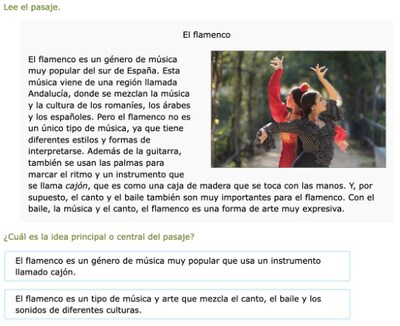 Lee el pasaje.

El flamenco

El flamenco es un género de música muy popular del sur de España. Esta música viene de una región llamada Andalucía, donde se mezclan la música y la cultura de los romaníes, los árabes y los españoles. Pero el flamenco no es un único tipo de música, ya que tiene diferentes estilos y formas de interpretarse. Además de la guitarra, también se usan las palmas para marcar el ritmo y un instrumento que se llama cajón, que es como una caja de madera que se toca con las manos. Y, por supuesto, el canto y el baile también son muy importantes para el flamenco. Con el baile, la música y el canto, el flamenco es una forma de arte muy expresiva.

¿Cuál es la idea principal o central del pasaje?

El flamenco es un género de música muy popular que usa un instrumento llamado cajón.

El flamenco es un tipo de música y arte que mezcla el canto, el baile y los sonidos de diferentes culturas.